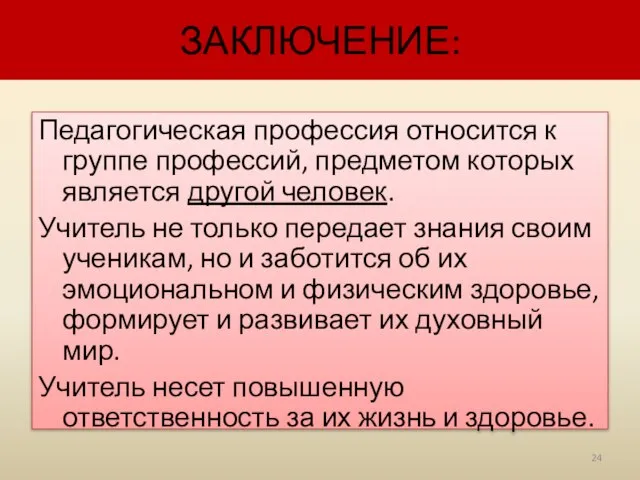 ЗАКЛЮЧЕНИЕ:

Педагогическая профессия относится к группе профессий, предметом которых является другой человек.

Учитель не только передает знания своим ученикам, но и заботится об их эмоциональном и физическим здоровье, формирует и развивает их духовный мир.

Учитель несет повышенную ответственность за их жизнь и здоровье.

24